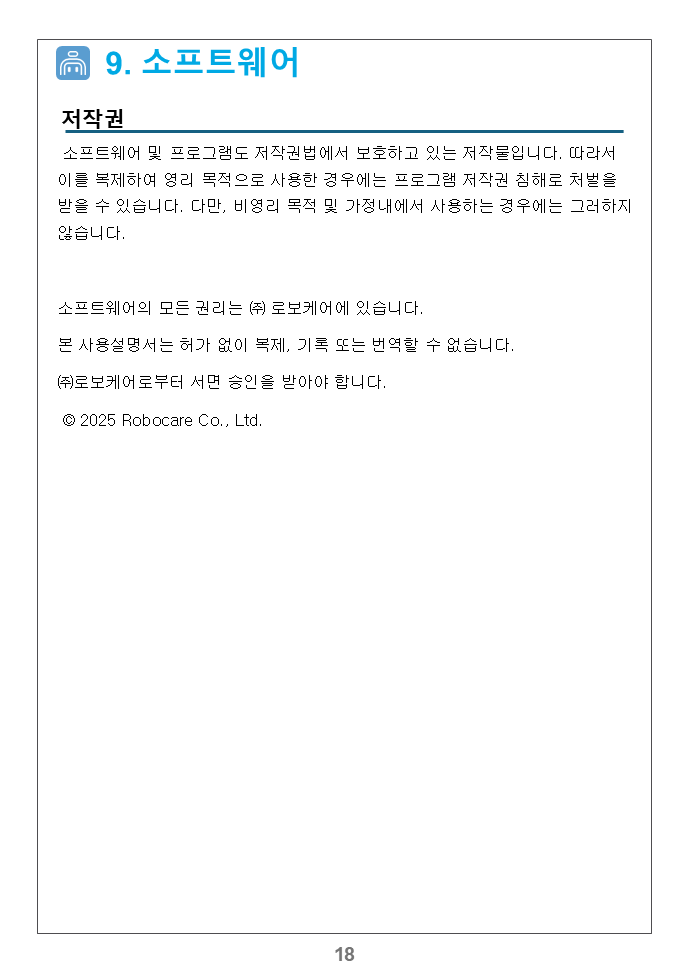 9. 소프트웨어

저작권

소프트웨어 및 프로그램도 저작권법에서 보호하고 있는 저작물입니다. 따라서 이를 복제하여 영리 목적으로 사용한 경우에는 프로그램 저작권 침해로 처벌을 받을 수 있습니다. 다만, 비영리 목적 및 가정내에서 사용하는 경우에는 그러하지 않습니다.

소프트웨어의 모든 권리는 ㈜ 로보케어에 있습니다.

본 사용설명서는 허가 없이 복제, 기록 또는 번역할 수 없습니다.

㈜로보케어로부터 서면 승인을 받아야 합니다.

© 2025 Robocare Co., Ltd.

18